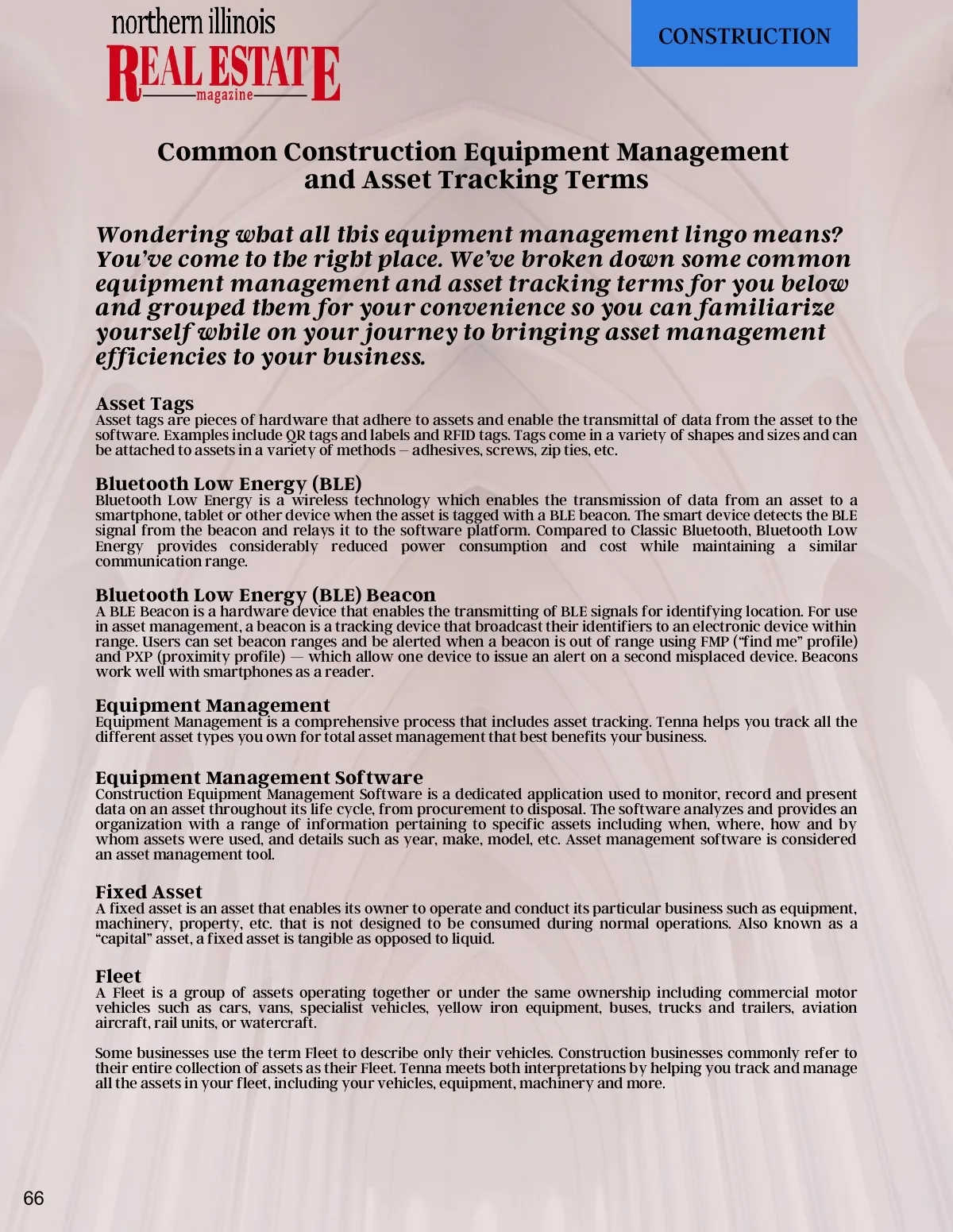 northern illinois
REAL ESTATE
magazine

CONSTRUCTION

Common Construction Equipment Management and Asset Tracking Terms

Wondering what all this equipment management lingo means? You've come to the right place. We've broken down some common equipment management and asset tracking terms for you below and grouped them for your convenience so you can familiarize yourself while on your journey to bringing asset management efficiencies to your business.

Asset Tags
Asset tags are pieces of hardware that adhere to assets and enable the transmittal of data from the asset to the software. Examples include QR tags and labels and RFID tags. Tags come in a variety of shapes and sizes and can be attached to assets in a variety of methods – adhesives, screws, zip ties, etc.

Bluetooth Low Energy (BLE)
Bluetooth Low Energy is a wireless technology which enables the transmission of data from an asset to a smartphone, tablet or other device when the asset is tagged with a BLE beacon. The smart device detects the BLE signal from the beacon and relays it to the software platform. Compared to Classic Bluetooth, Bluetooth Low Energy provides considerably reduced power consumption and cost while maintaining a similar communication range.

Bluetooth Low Energy (BLE) Beacon
A BLE Beacon is a hardware device that enables the transmitting of BLE signals for identifying location. For use in asset management, a beacon is a tracking device that broadcast their identifiers to an electronic device within range. Users can set beacon ranges and be alerted when a beacon is out of range using FMP ("find me" profile) and PXP (proximity profile) — which allow one device to issue an alert on a second misplaced device. Beacons work well with smartphones as a reader.

Equipment Management
Equipment Management is a comprehensive process that includes asset tracking. Tenna helps you track all the different asset types you own for total asset management that best benefits your business.

Equipment Management Software
Construction Equipment Management Software is a dedicated application used to monitor, record and present data on an asset throughout its life cycle, from procurement to disposal. The software analyzes and provides an organization with a range of information pertaining to specific assets including when, where, how and by whom assets were used, and details such as year, make, model, etc. Asset management software is considered an asset management tool.

Fixed Asset
A fixed asset is an asset that enables its owner to operate and conduct its particular business such as equipment, machinery, property, etc. that is not designed to be consumed during normal operations. Also known as a "capital" asset, a fixed asset is tangible as opposed to liquid.

Fleet
A Fleet is a group of assets operating together or under the same ownership including commercial motor vehicles such as cars, vans, specialist vehicles, yellow iron equipment, buses, trucks and trailers, aviation aircraft, rail units, or watercraft.

Some businesses use the term Fleet to describe only their vehicles. Construction businesses commonly refer to their entire collection of assets as their Fleet. Tenna meets both interpretations by helping you track and manage all the assets in your fleet, including your vehicles, equipment, machinery and more.

66